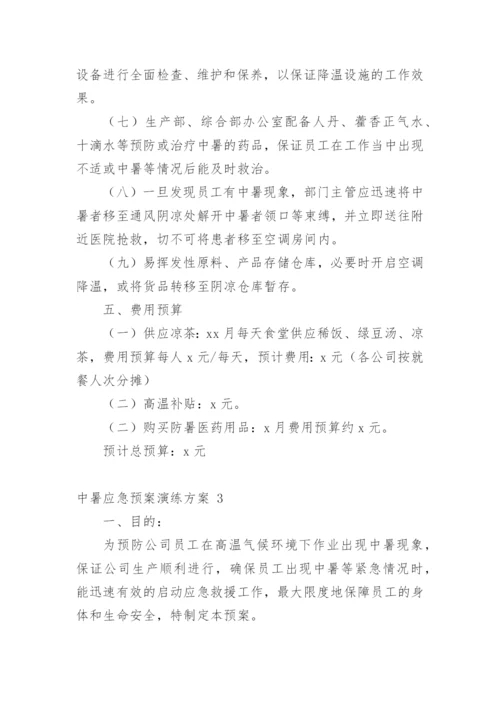 设备进行全面检查、维护和保养，以保证降温设施的工作效果。

（七）生产部、综合部办公室配备人丹、藿香正气水、十滴水等预防或治疗中暑的药品，保证员工在工作当中出现不适或中暑等情况后能及时救治。

（八）一旦发现员工有中暑现象，部门主管应迅速将中暑者移至通风阴凉处解开中暑者领口等束缚，并立即送往附近医院抢救，切不可将患者移至空调房间内。

（九）易挥发性原料、产品存储仓库，必要时开启空调降温，或将货品转移至阴凉仓库暂存。

五、费用预算

（一）供应凉茶：xx 月每天食堂供应稀饭、绿豆汤、凉茶，费用预算每人 x 元/每天，预计费用：x 元（各公司按就餐人次分摊）

（二）高温补贴：x 元。

（二）购买防暑医药用品：x 月费用预算约 x 元。

预计总预算：x 元

中暑应急预案演练方案 3

一、目的：

为预防公司员工在高温气候环境下作业出现中暑现象，保证公司生产顺利进行，确保员工出现中暑等紧急情况时，能迅速有效的启动应急救援工作，最大限度地保障员工的身体和生命安全，特制定本预案。